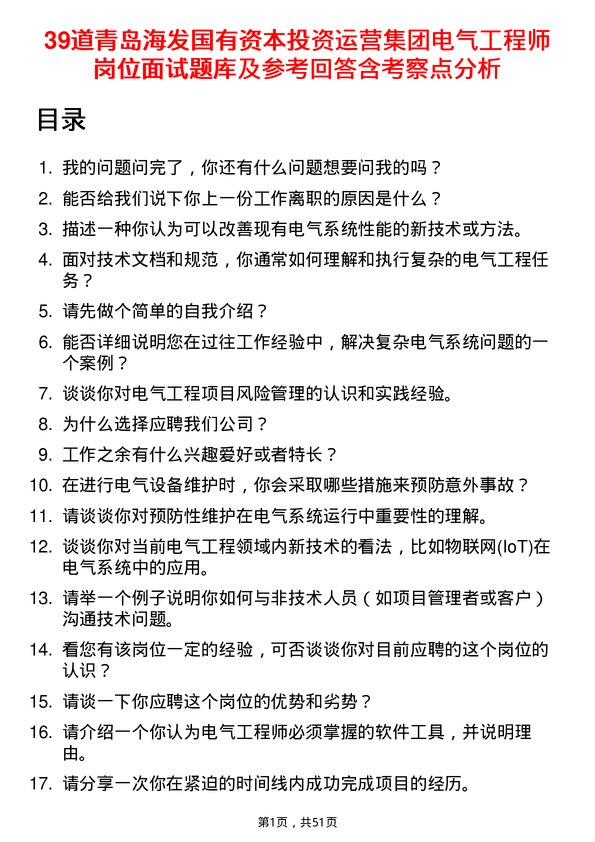 39道青岛海发国有资本投资运营集团电气工程师岗位面试题库及参考回答含考察点分析

目录

1. 我的问题问完了，你还有什么问题想要问我的吗？
2. 能否给我们说下你上一份工作离职的原因是什么？
3. 描述一种你认为可以改善现有电气系统性能的新技术或方法。
4. 面对技术文档和规范，你通常如何理解和执行复杂的电气工程任务？
5. 请先做个简单的自我介绍？
6. 能否详细说明您在过往工作经验中，解决复杂电气系统问题的一个案例？
7. 谈谈你对电气工程项目风险管理的认识和实践经验。
8. 为什么选择应聘我们公司？
9. 工作之余有什么兴趣爱好或者特长？
10. 在进行电气设备维护时，你会采取哪些措施来预防意外事故？
11. 请谈谈你对预防性维护在电气系统运行中重要性的理解。
12. 谈谈你对当前电气工程领域内新技术的看法，比如物联网(IoT)在电气系统中的应用。
13. 请举一个例子说明你如何与非技术人员（如项目管理者或客户）沟通技术问题。
14. 看您有该岗位一定的经验，可否谈谈你对目前应聘的这个岗位的认识？
15. 请谈一下你应聘这个岗位的优势和劣势？
16. 请介绍一个你认为电气工程师必须掌握的软件工具，并说明理由。
17. 请分享一次你在紧迫的时间线内成功完成项目的经历。

第1页，共51页